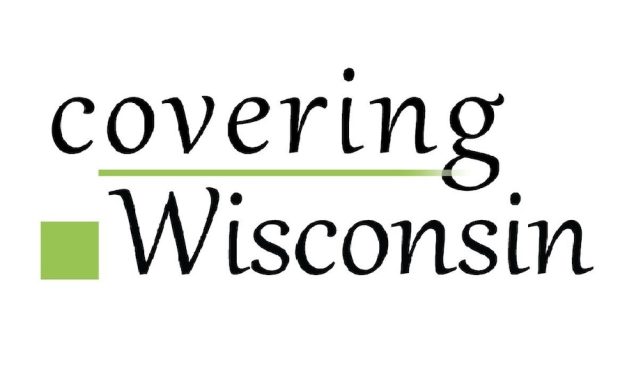 covering
Wisconsin